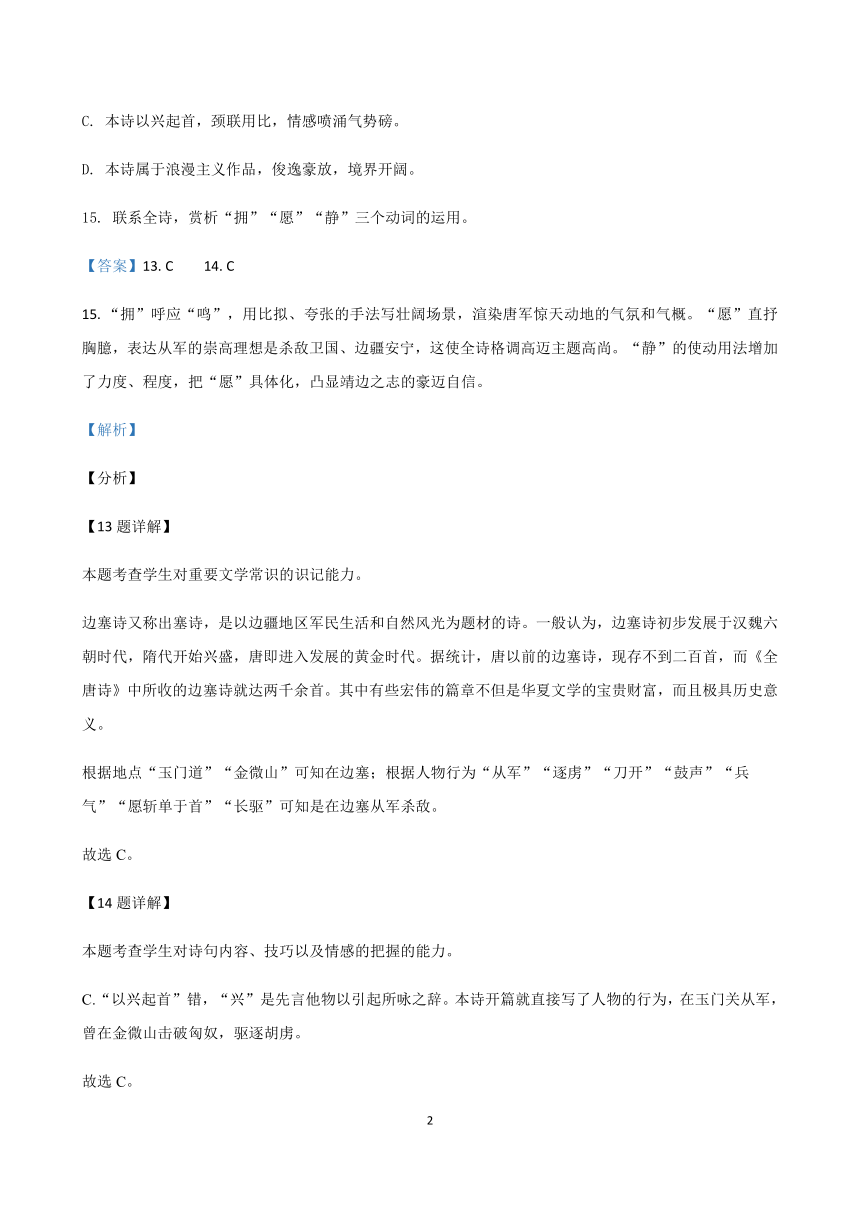 C. 本诗以兴起首，颈联用比，情感喷涌气势磅。

D. 本诗属于浪漫主义作品，俊逸豪放，境界开阔。

15. 联系全诗，赏析“拥”“愿”“静”三个动词的运用。

【答案】13. C　　14. C

15. “拥”呼应“鸣”，用比拟、夸张的手法写壮阔场景，渲染唐军惊天动地的气氛和气概。“愿”直抒胸臆，表达从军的崇高理想是杀敌卫国、边疆安宁，这使全诗格调高迈主题高尚。“静”的使动用法增加了力度、程度，把“愿”具体化，凸显靖边之志的豪迈自信。

【解析】

【分析】

【13 题详解】

本题考查学生对重要文学常识的识记能力。

边塞诗又称出塞诗，是以边疆地区军民生活和自然风光为题材的诗。一般认为，边塞诗初步发展于汉魏六朝时代，隋代开始兴盛，唐即进入发展的黄金时代。据统计，唐以前的边塞诗，现存不到二百首，而《全唐诗》中所收的边塞诗就达两千余首。其中有些宏伟的篇章不但是华夏文学的宝贵财富，而且极具历史意义。

根据地点“玉门道”“金微山”可知在边塞；根据人物行为“从军”“逐虏”“刀开”“鼓声”“兵气”“愿斩单于首”“长驱”可知是在边塞从军杀敌。

故选 C。

【14 题详解】

本题考查学生对诗句内容、技巧以及情感的把握的能力。

C.“以兴起首”错，“兴”是先言他物以引起所咏之辞。本诗开篇就直接写了人物的行为，在玉门关从军，曾在金微山击破匈奴，驱逐胡虏。

故选 C。

2